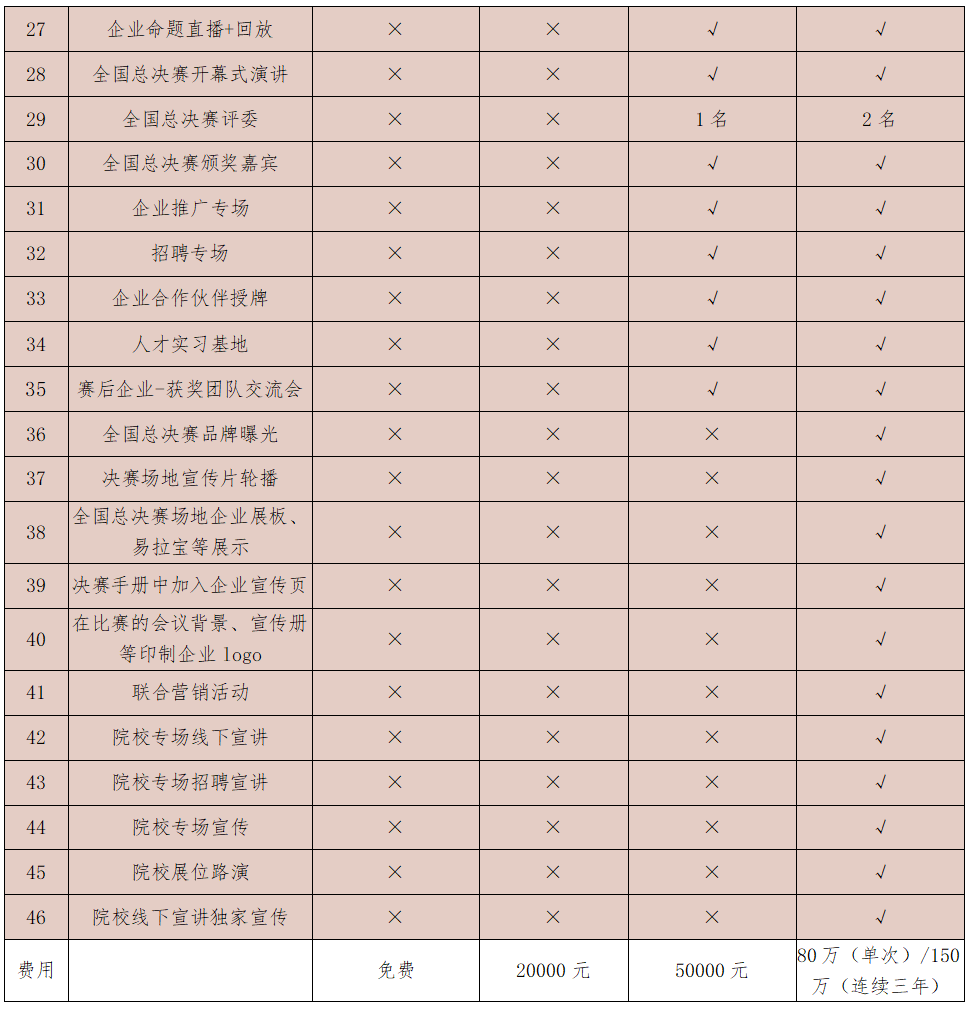 | 27 | 企业命题直播+回放 | × | × | √ | √ |
|---|---|---|---|---|---|
| 28 | 全国总决赛开幕式演讲 | × | × | √ | √ |
| 29 | 全国总决赛评委 | × | × | 1 名 | 2 名 |
| 30 | 全国总决赛颁奖嘉宾 | × | × | √ | √ |
| 31 | 企业推广专场 | × | × | √ | √ |
| 32 | 招聘专场 | × | × | √ | √ |
| 33 | 企业合作伙伴授牌 | × | × | √ | √ |
| 34 | 人才实习基地 | × | × | √ | √ |
| 35 | 赛后企业-获奖团队交流会 | × | × | √ | √ |
| 36 | 全国总决赛品牌曝光 | × | × | × | √ |
| 37 | 决赛场地宣传片轮播 | × | × | × | √ |
| 38 | 全国总决赛场地企业展板、易拉宝等展示 | × | × | × | √ |
| 39 | 决赛手册中加入企业宣传页 | × | × | × | √ |
| 40 | 在比赛的会议背景、宣传册等印制企业 logo | × | × | × | √ |
| 41 | 联合营销活动 | × | × | × | √ |
| 42 | 院校专场线下宣讲 | × | × | × | √ |
| 43 | 院校专场招聘宣讲 | × | × | × | √ |
| 44 | 院校专场宣传 | × | × | × | √ |
| 45 | 院校展位路演 | × | × | × | √ |
| 46 | 院校线下宣讲独家宣传 | × | × | × | √ |
| 费用 | | 免费 | 20000 元 | 50000 元 | 80 万（单次）/150 万（连续三年） |